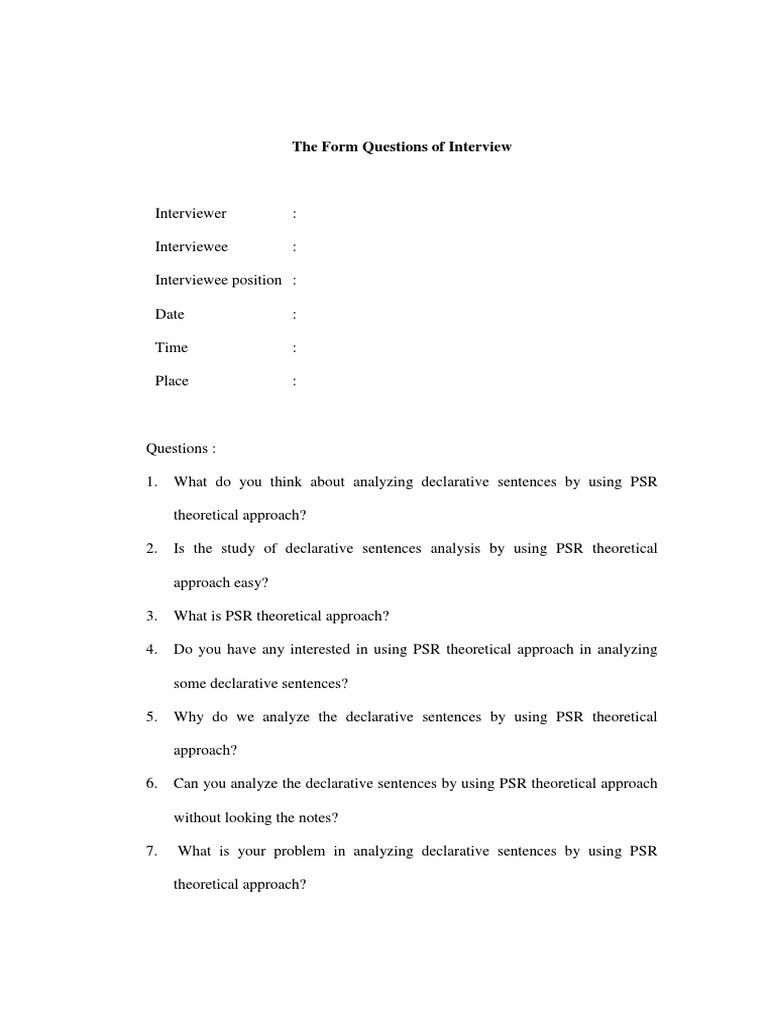 The Form Questions of Interview

Interviewer :

Interviewee :

Interviewee position :

Date :

Time :

Place :

Questions :

1. What do you think about analyzing declarative sentences by using PSR theoretical approach?

2. Is the study of declarative sentences analysis by using PSR theoretical approach easy?

3. What is PSR theoretical approach?

4. Do you have any interested in using PSR theoretical approach in analyzing some declarative sentences?

5. Why do we analyze the declarative sentences by using PSR theoretical approach?

6. Can you analyze the declarative sentences by using PSR theoretical approach without looking the notes?

7. What is your problem in analyzing declarative sentences by using PSR theoretical approach?